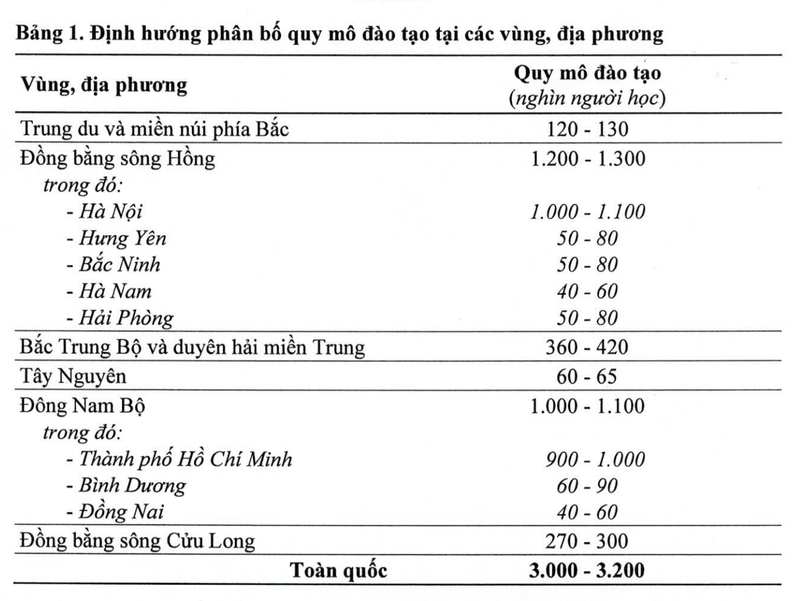 Bảng 1. Định hướng phân bố quy mô đào tạo tại các vùng, địa phương

| Vùng, địa phương | Quy mô đào tạo (nghìn người học) |
|---|---|
| Trung du và miền núi phía Bắc | 120 - 130 |
| Đồng bằng sông Hồng | 1.200 - 1.300 |
| trong đó: | |
| - Hà Nội | 1.000 - 1.100 |
| - Hưng Yên | 50 - 80 |
| - Bắc Ninh | 50 - 80 |
| - Hà Nam | 40 - 60 |
| - Hải Phòng | 50 - 80 |
| Bắc Trung Bộ và duyên hải miền Trung | 360 - 420 |
| Tây Nguyên | 60 - 65 |
| Đông Nam Bộ | 1.000 - 1.100 |
| trong đó: | |
| - Thành phố Hồ Chí Minh | 900 - 1.000 |
| - Bình Dương | 60 - 90 |
| - Đồng Nai | 40 - 60 |
| Đồng bằng sông Cửu Long | 270 - 300 |
| Toàn quốc | 3.000 - 3.200 |